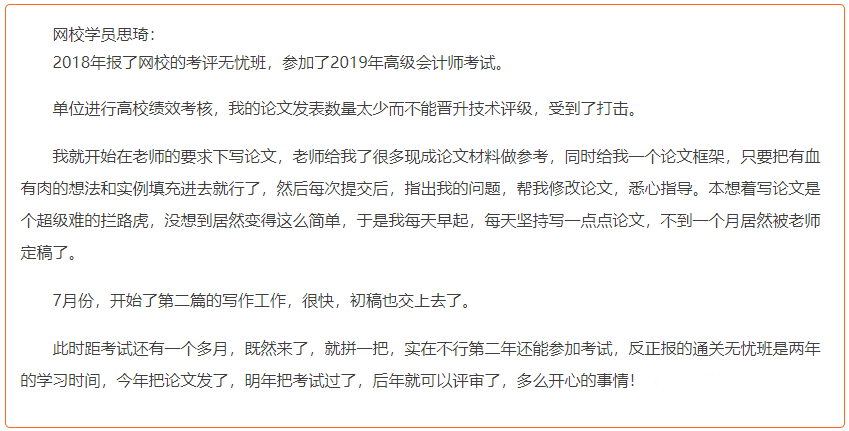 网校学员思琦：
2018年报了网校的考评无忧班，参加了2019年高级会计师考试。

单位进行高校绩效考核，我的论文发表数量太少而不能晋升技术评级，受到了打击。

我就开始在老师的要求下写论文，老师给我了很多现成论文材料做参考，同时给我一个论文框架，只要把有血有肉的想法和实例填充进去就行了，然后每次提交后，指出我的问题，帮我修改论文，悉心指导。本想着写论文是个超级难的拦路虎，没想到居然变得这么简单，于是我每天早起，每天坚持写一点点论文，不到一个月居然被老师定稿了。

7月份，开始了第二篇的写作工作，很快，初稿也交上去了。

此时距考试还有一个多月，既然来了，就拼一把，实在不行第二年还能参加考试，反正报的通关无忧班是两年的学习时间，今年把论文发了，明年把考试过了，后年就可以评审了，多么开心的事情！